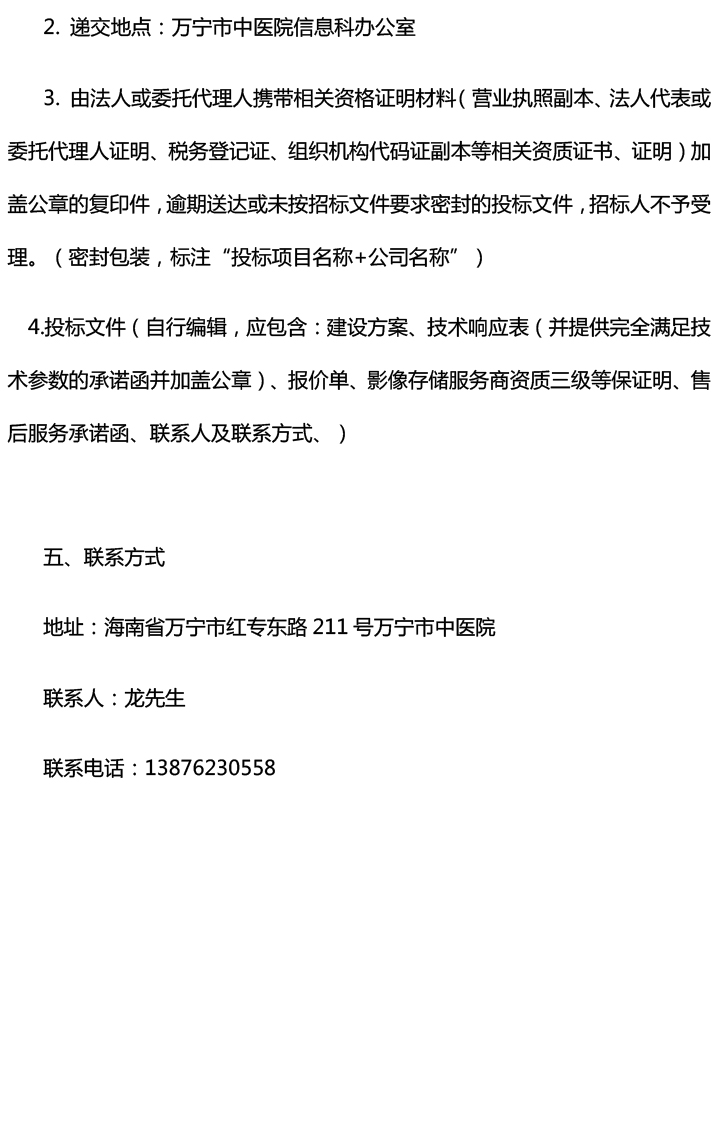 2. 递交地点：万宁市中医院信息科办公室

3. 由法人或委托代理人携带相关资格证明材料（营业执照副本、法人代表或委托代理人证明、税务登记证、组织机构代码证副本等相关资质证书、证明）加盖公章的复印件，逾期送达或未按招标文件要求密封的投标文件，招标人不予受理。（密封包装，标注“投标项目名称+公司名称”）

4.投标文件（自行编辑，应包含：建设方案、技术响应表（并提供完全满足技术参数的承诺函并加盖公章）、报价单、影像存储服务商资质三级等保证明、售后服务承诺函、联系人及联系方式、）

五、联系方式

地址：海南省万宁市红专东路 211 号万宁市中医院

联系人：龙先生

联系电话：13876230558